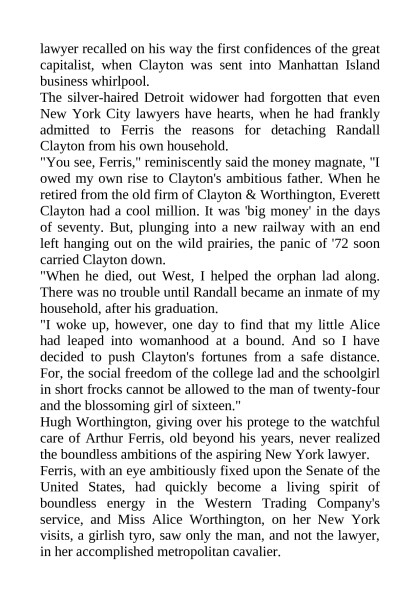 lawyer recalled on his way the first confidences of the great capitalist, when Clayton was sent into Manhattan Island business whirlpool.
The silver-haired Detroit widower had forgotten that even New York City lawyers have hearts, when he had frankly admitted to Ferris the reasons for detaching Randall Clayton from his own household.
"You see, Ferris," reminiscently said the money magnate, "I owed my own rise to Clayton's ambitious father. When he retired from the old firm of Clayton & Worthington, Everett Clayton had a cool million. It was 'big money' in the days of seventy. But, plunging into a new railway with an end left hanging out on the wild prairies, the panic of '72 soon carried Clayton down.
"When he died, out West, I helped the orphan lad along. There was no trouble until Randall became an inmate of my household, after his graduation.
"I woke up, however, one day to find that my little Alice had leaped into womanhood at a bound. And so I have decided to push Clayton's fortunes from a safe distance. For, the social freedom of the college lad and the schoolgirl in short frocks cannot be allowed to the man of twenty-four and the blossoming girl of sixteen."
Hugh Worthington, giving over his protege to the watchful care of Arthur Ferris, old beyond his years, never realized the boundless ambitions of the aspiring New York lawyer.
Ferris, with an eye ambitiously fixed upon the Senate of the United States, had quickly become a living spirit of boundless energy in the Western Trading Company's service, and Miss Alice Worthington, on her New York visits, a girlish tyro, saw only the man, and not the lawyer, in her accomplished metropolitan cavalier.